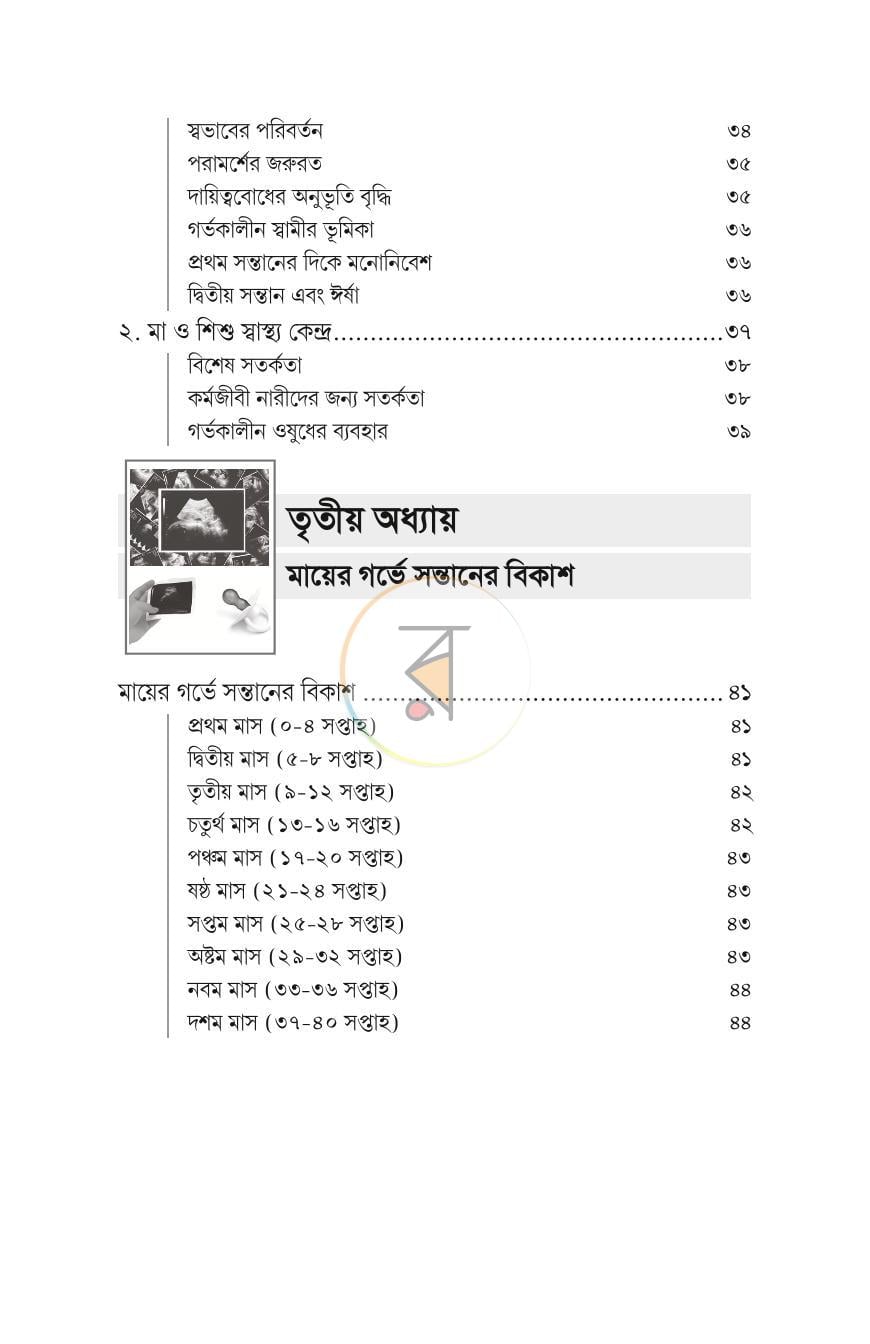 স্বভাবের পরিবর্তন ৩৪
পরামর্শের জরুরত ৩৫
দায়িত্ববোধের অনুভূতি বৃদ্ধি ৩৫
গর্ভকালীন স্বামীর ভূমিকা ৩৬
প্রথম সন্তানের দিকে মনোনিবেশ ৩৬
দ্বিতীয় সন্তান এবং ঈর্ষা ৩৬

২. মা ও শিশু স্বাস্থ্য কেন্দ্র ৩৭
বিশেষ সতর্কতা ৩৮
কর্মজীবী নারীদের জন্য সতর্কতা ৩৮
গর্ভকালীন ওষুধের ব্যবহার ৩৯

তৃতীয় অধ্যায়
মায়ের গর্ভে সন্তানের বিকাশ

মায়ের গর্ভে সন্তানের বিকাশ ৪১
প্রথম মাস (০-৪ সপ্তাহ) ৪১
দ্বিতীয় মাস (৫-৮ সপ্তাহ) ৪১
তৃতীয় মাস (৯-১২ সপ্তাহ) ৪২
চতুর্থ মাস (১৩-১৬ সপ্তাহ) ৪২
পঞ্চম মাস (১৭-২০ সপ্তাহ) ৪৩
ষষ্ঠ মাস (২১-২৪ সপ্তাহ) ৪৩
সপ্তম মাস (২৫-২৮ সপ্তাহ) ৪৩
অষ্টম মাস (২৯-৩২ সপ্তাহ) ৪৩
নবম মাস (৩৩-৩৬ সপ্তাহ) ৪৪
দশম মাস (৩৭-৪০ সপ্তাহ) ৪৪

র